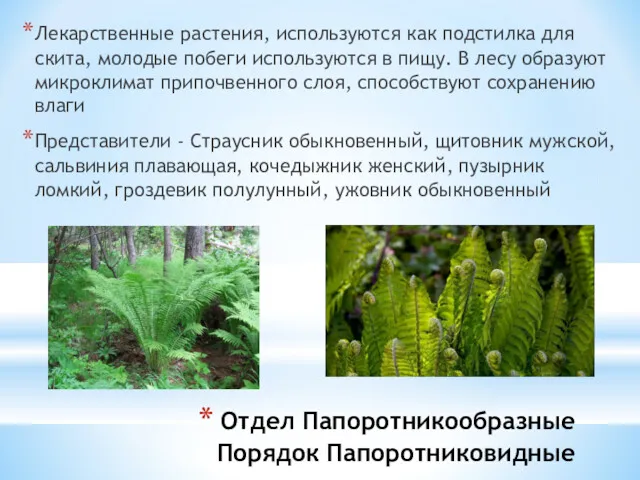 * Лекарственные растения, используются как подстилка для скита, молодые побеги используются в пищу. В лесу образуют микроклимат припочвенного слоя, способствуют сохранению влаги

* Представители - Страусник обыкновенный, щитовник мужской, сальвиния плавающая, кочедыжник женский, пузырник ломкий, гроздевик полулунный, ужовник обыкновенный

* Отдел Папоротникообразные
Порядок Папоротниковидные